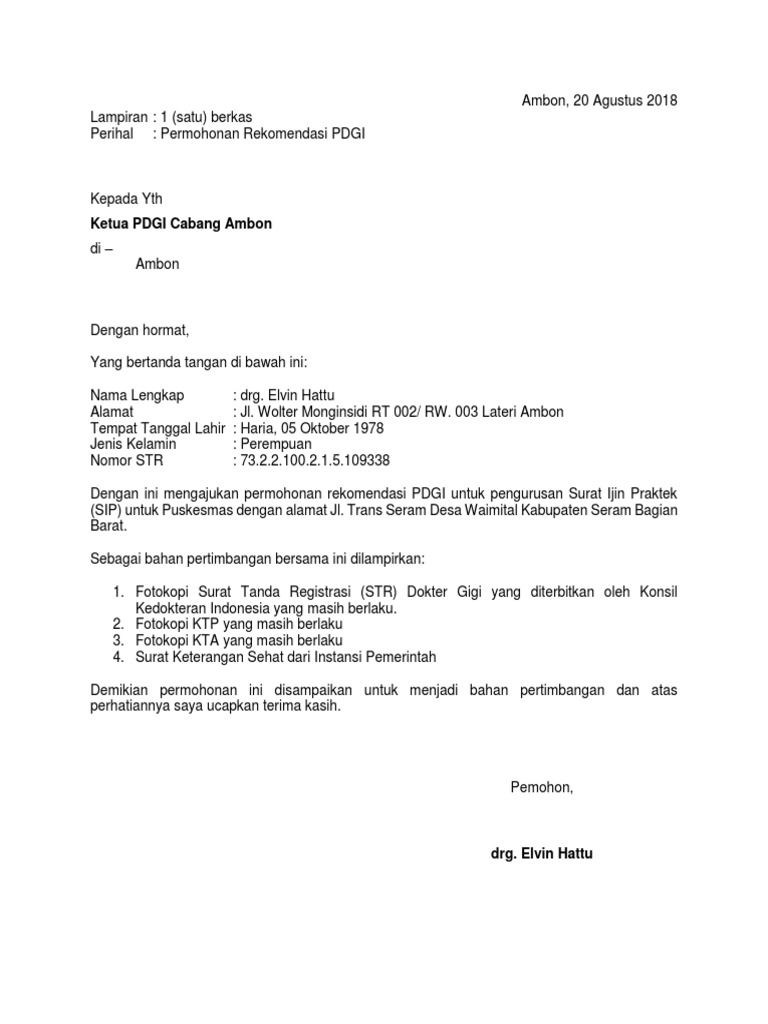 Ambon, 20 Agustus 2018

Lampiran : 1 (satu) berkas
Perihal : Permohonan Rekomendasi PDGI

Kepada Yth

Ketua PDGI Cabang Ambon

di –
Ambon

Dengan hormat,

Yang bertanda tangan di bawah ini:

Nama Lengkap : drg. Elvin Hattu
Alamat : Jl. Wolter Monginsidi RT 002/ RW. 003 Lateri Ambon
Tempat Tanggal Lahir : Haria, 05 Oktober 1978
Jenis Kelamin : Perempuan
Nomor STR : 73.2.2.100.2.1.5.109338

Dengan ini mengajukan permohonan rekomendasi PDGI untuk pengurusan Surat Ijin Praktek (SIP) untuk Puskesmas dengan alamat Jl. Trans Seram Desa Waimital Kabupaten Seram Bagian Barat.

Sebagai bahan pertimbangan bersama ini dilampirkan:

1. Fotokopi Surat Tanda Registrasi (STR) Dokter Gigi yang diterbitkan oleh Konsil Kedokteran Indonesia yang masih berlaku.
2. Fotokopi KTP yang masih berlaku
3. Fotokopi KTA yang masih berlaku
4. Surat Keterangan Sehat dari Instansi Pemerintah

Demikian permohonan ini disampaikan untuk menjadi bahan pertimbangan dan atas perhatiannya saya ucapkan terima kasih.

Pemohon,

drg. Elvin Hattu